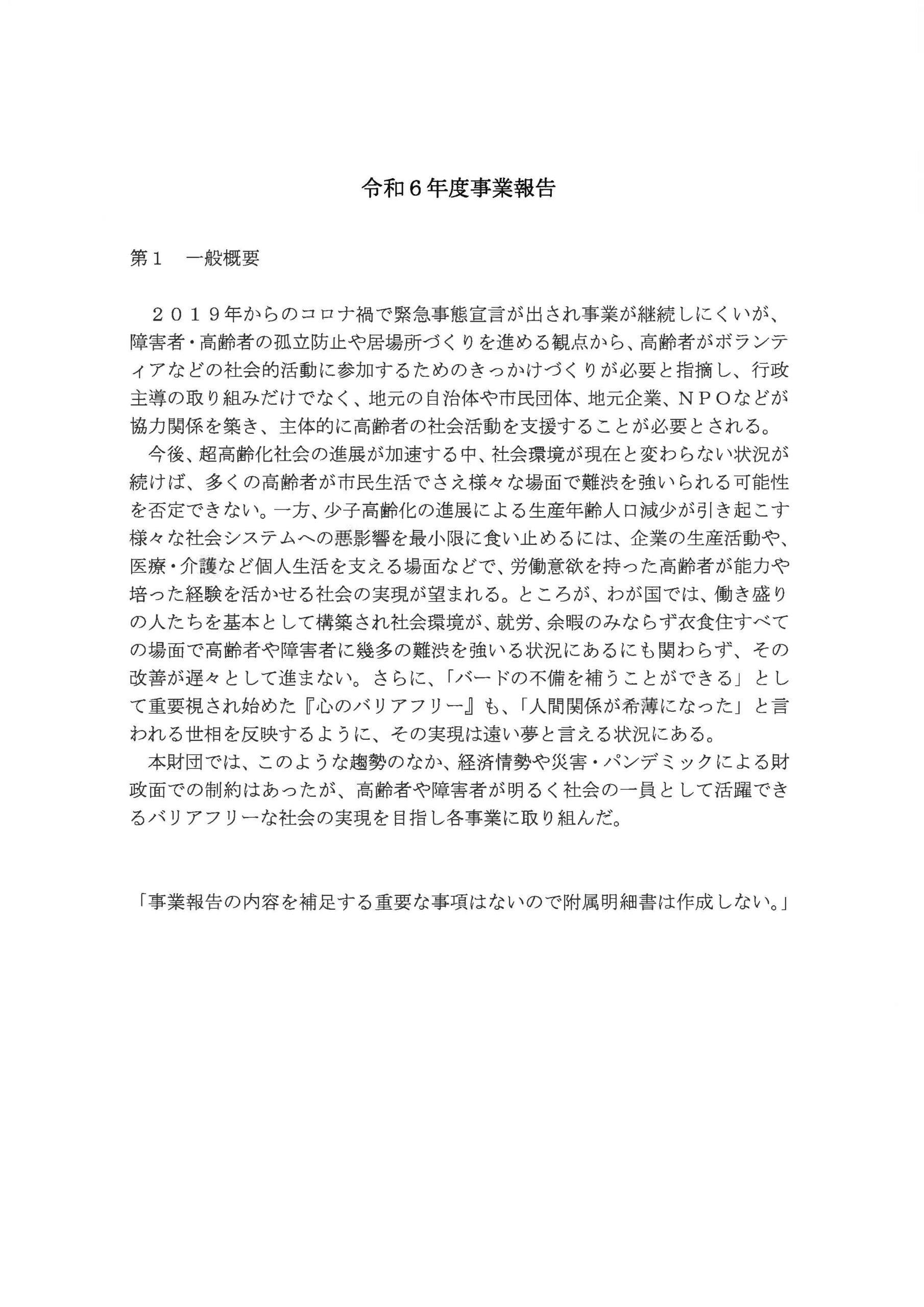 令和６年度事業報告

第１　一般概要

２０１９年からのコロナ禍で緊急事態宣言が出され事業が継続しにくいが、障害者・高齢者の孤立防止や居場所づくりを進める観点から、高齢者がボランティアなどの社会的活動に参加するためのきっかけづくりが必要と指摘し、行政主導の取り組みだけでなく、地元の自治体や市民団体、地元企業、ＮＰＯなどが協力関係を築き、主体的に高齢者の社会活動を支援することが必要とされる。

今後、超高齢化社会の進展が加速する中、社会環境が現在と変わらない状況が続けば、多くの高齢者が市民生活でさえ様々な場面で難渋を強いられる可能性を否定できない。一方、少子高齢化の進展による生産年齢人口減少が引き起こす様々な社会システムへの悪影響を最小限に食い止めるには、企業の生産活動や、医療・介護など個人生活を支える場面などで、労働意欲を持った高齢者が能力や培った経験を活かせる社会の実現が望まれる。ところが、わが国では、働き盛りの人たちを基本として構築され社会環境が、就労、余暇のみならず衣食住すべての場面で高齢者や障害者に幾多の難渋を強いる状況にあるにも関わらず、その改善が遅々として進まない。さらに、「バードの不備を補うことができる」として重要視され始めた『心のバリアフリー』も、「人間関係が希薄になった」と言われる世相を反映するように、その実現は遠い夢と言える状況にある。

本財団では、このような趨勢のなか、経済情勢や災害・パンデミックによる財政面での制約はあったが、高齢者や障害者が明るく社会の一員として活躍できるバリアフリーな社会の実現を目指し各事業に取り組んだ。

「事業報告の内容を補足する重要な事項はないので附属明細書は作成しない。」